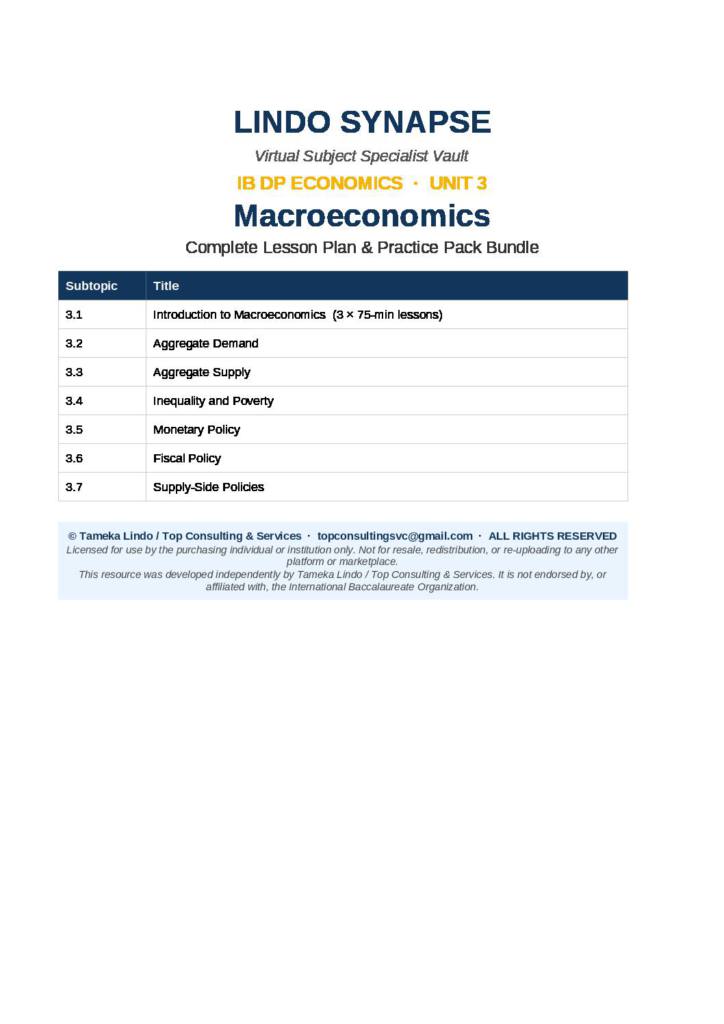 LINDO SYNAPSE

Virtual Subject Specialist Vault

IB DP ECONOMICS · UNIT 3

Macroeconomics

Complete Lesson Plan & Practice Pack Bundle

| Subtopic | Title |
|---|---|
| 3.1 | Introduction to Macroeconomics (3 × 75-min lessons) |
| 3.2 | Aggregate Demand |
| 3.3 | Aggregate Supply |
| 3.4 | Inequality and Poverty |
| 3.5 | Monetary Policy |
| 3.6 | Fiscal Policy |
| 3.7 | Supply-Side Policies |

© Tameka Lindo / Top Consulting & Services · topconsultingsvc@gmail.com · ALL RIGHTS RESERVED

Licensed for use by the purchasing individual or institution only. Not for resale, redistribution, or re-uploading to any other platform or marketplace.

This resource was developed independently by Tameka Lindo / Top Consulting & Services. It is not endorsed by, or affiliated with, the International Baccalaureate Organization.